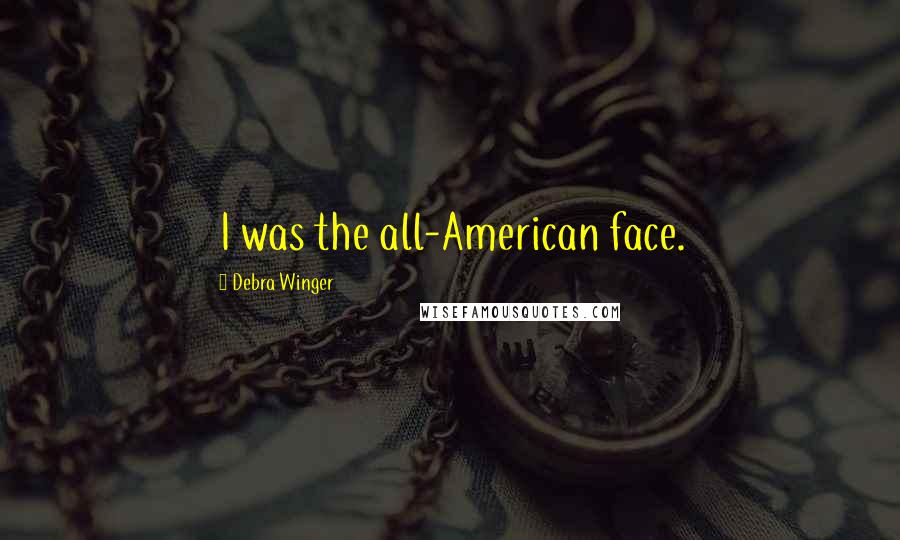 I was the all-American face.

Debra Winger

WISEFAMOUSQUOTES.COM